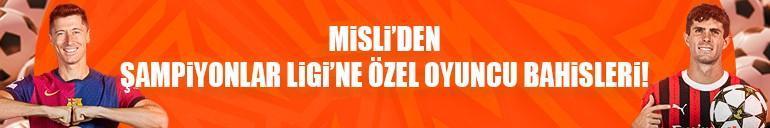 MİSLİ'DEN
ŞAMPİYONLAR LİGİ'NE ÖZEL OYUNCU BAHİSLERİ!